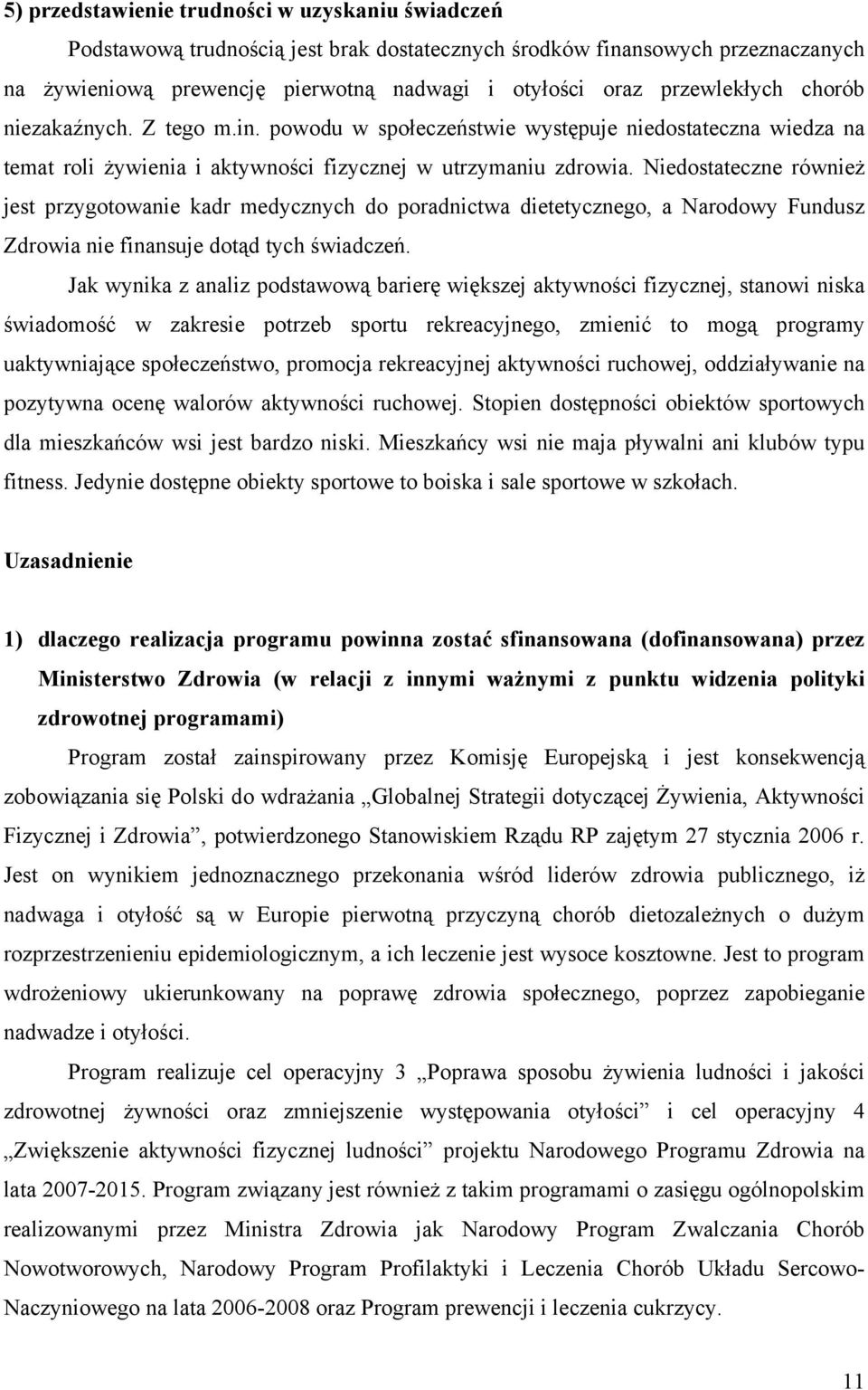 5) przedstawienie trudności w uzyskaniu świadczeń

Podstawową trudnością jest brak dostatecznych środków finansowych przeznaczanych na żywieniową prewencję pierwotną nadwagi i otyłości oraz przewlekłych chorób niezakaźnych. Z tego m.in. powodu w społeczeństwie występuje niedostateczna wiedza na temat roli żywienia i aktywności fizycznej w utrzymaniu zdrowia. Niedostateczne również jest przygotowanie kadr medycznych do poradnictwa dietetycznego, a Narodowy Fundusz Zdrowia nie finansuje dotąd tych świadczeń.

Jak wynika z analiz podstawową barierę większej aktywności fizycznej, stanowi niska świadomość w zakresie potrzeb sportu rekreacyjnego, zmienić to mogą programy uaktywniające społeczeństwo, promocja rekreacyjnej aktywności ruchowej, oddziaływanie na pozytywna ocenę walorów aktywności ruchowej. Stopien dostępności obiektów sportowych dla mieszkańców wsi jest bardzo niski. Mieszkańcy wsi nie maja pływalni ani klubów typu fitness. Jedynie dostępne obiekty sportowe to boiska i sale sportowe w szkołach.

Uzasadnienie

1) dlaczego realizacja programu powinna zostać sfinansowana (dofinansowana) przez Ministerstwo Zdrowia (w relacji z innymi ważnymi z punktu widzenia polityki zdrowotnej programami)

Program został zainspirowany przez Komisję Europejską i jest konsekwencją zobowiązania się Polski do wdrażania „Globalnej Strategii dotyczącej Żywienia, Aktywności Fizycznej i Zdrowia”, potwierdzonego Stanowiskiem Rządu RP zajętym 27 stycznia 2006 r. Jest on wynikiem jednoznacznego przekonania wśród liderów zdrowia publicznego, iż nadwaga i otyłość są w Europie pierwotną przyczyną chorób dietozależnych o dużym rozprzestrzenieniu epidemiologicznym, a ich leczenie jest wysoce kosztowne. Jest to program wdrożeniowy ukierunkowany na poprawę zdrowia społecznego, poprzez zapobieganie nadwadze i otyłości.

Program realizuje cel operacyjny 3 „Poprawa sposobu żywienia ludności i jakości zdrowotnej żywności oraz zmniejszenie występowania otyłości” i cel operacyjny 4 „Zwiększenie aktywności fizycznej ludności” projektu Narodowego Programu Zdrowia na lata 2007-2015. Program związany jest również z takim programami o zasięgu ogólnopolskim realizowanymi przez Ministra Zdrowia jak Narodowy Program Zwalczania Chorób Nowotworowych, Narodowy Program Profilaktyki i Leczenia Chorób Układu Sercowo-Naczyniowego na lata 2006-2008 oraz Program prewencji i leczenia cukrzycy.

11